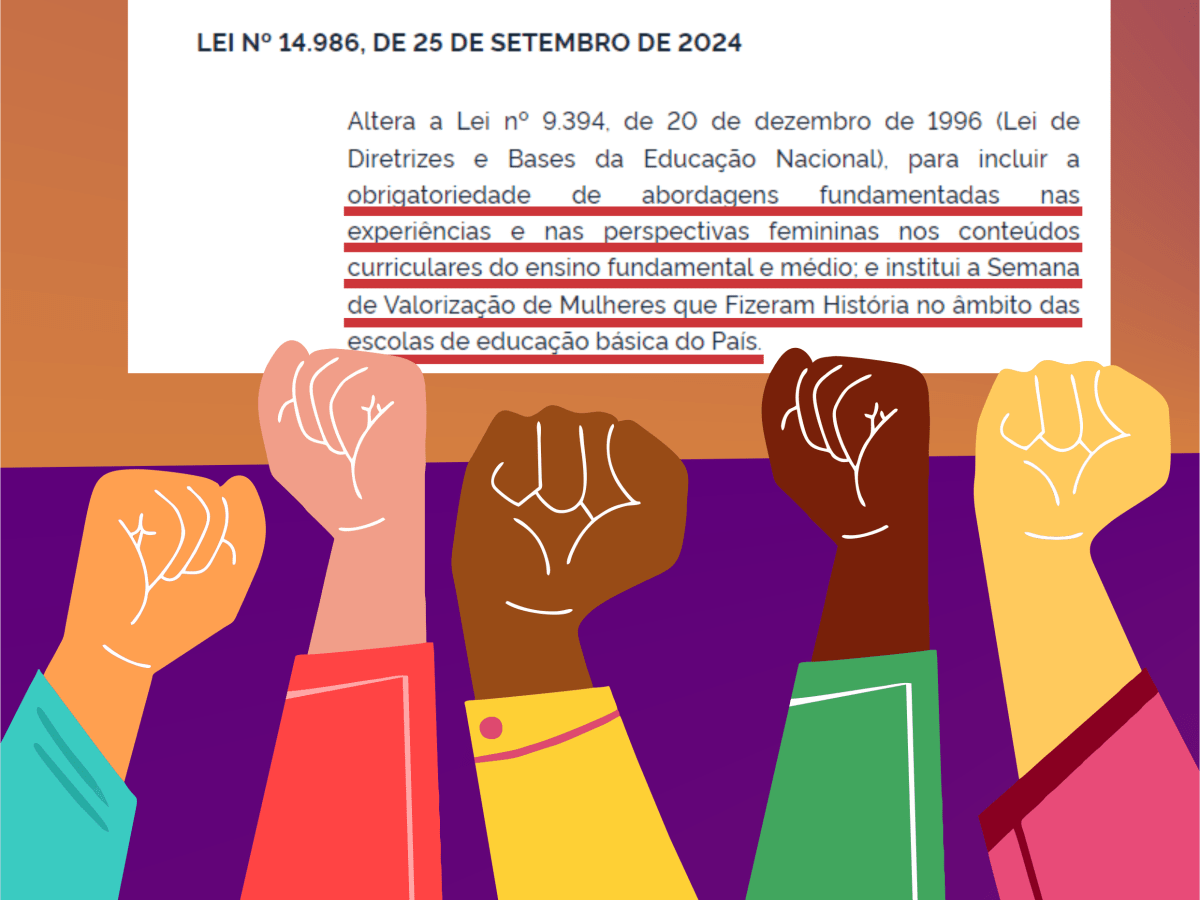 LEI Nº 14.986, DE 25 DE SETEMBRO DE 2024

Altera a Lei nº 9.394, de 20 de dezembro de 1996 (Lei de Diretrizes e Bases da Educação Nacional), para incluir a obrigatoriedade de abordagens fundamentadas nas experiências e nas perspectivas femininas nos conteúdos curriculares do ensino fundamental e médio; e institui a Semana de Valorização de Mulheres que Fizeram História no âmbito das escolas de educação básica do País.